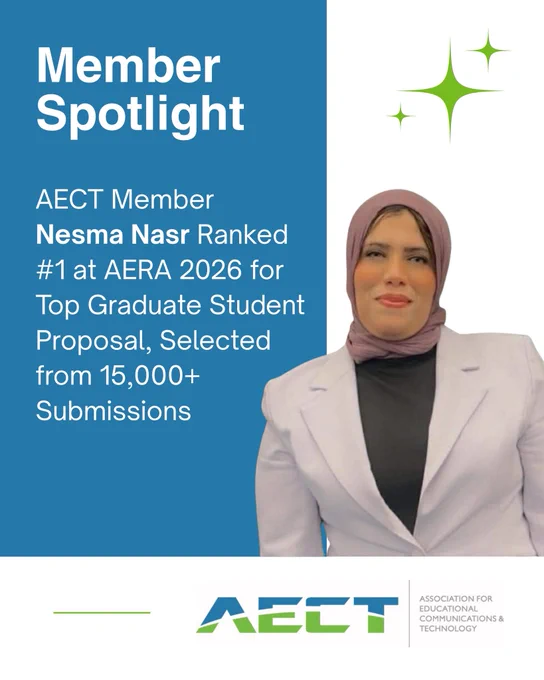 Member Spotlight

AECT Member Nesma Nasr Ranked #1 at AERA 2026 for Top Graduate Student Proposal, Selected from 15,000+ Submissions

AECT

ASSOCIATION FOR
EDUCATIONAL
COMMUNICATIONS &
TECHNOLOGY